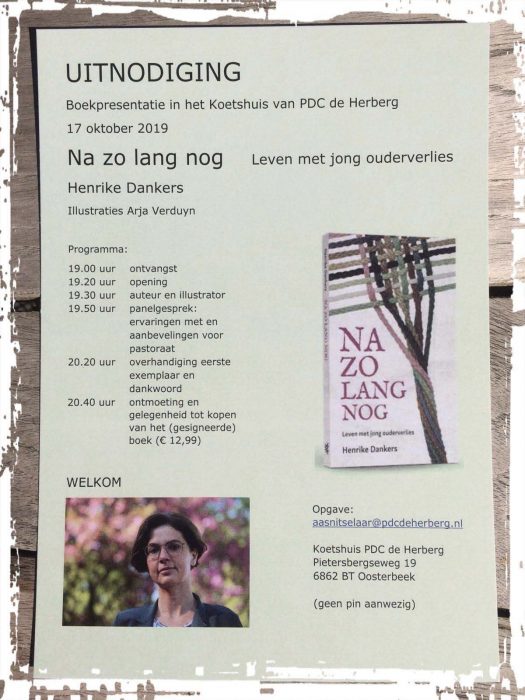 UITNODIGING

Boekpresentatie in het Koetshuis van PDC de Herberg

17 oktober 2019

Na zo lang nog    Leven met jong ouderverlies

Henrike Dankers

Illustraties Arja Verduyn

Programma:

| | |
|---|---|
| 19.00 uur | ontvangst |
| 19.20 uur | opening |
| 19.30 uur | auteur en illustrator |
| 19.50 uur | panelgesprek: ervaringen met en aanbevelingen voor pastoraat |
| 20.20 uur | overhandiging eerste exemplaar en dankwoord |
| 20.40 uur | ontmoeting en gelegenheid tot kopen van het (gesigneerde) boek (€ 12,99) |

NA ZO LANG NOG

Leven met jong ouderverlies

Henrike Dankers

WELKOM

Opgave:
aasnitselaar@pdcdeherberg.nl

Koetshuis PDC de Herberg
Pietersbergseweg 19
6862 BT Oosterbeek

(geen pin aanwezig)